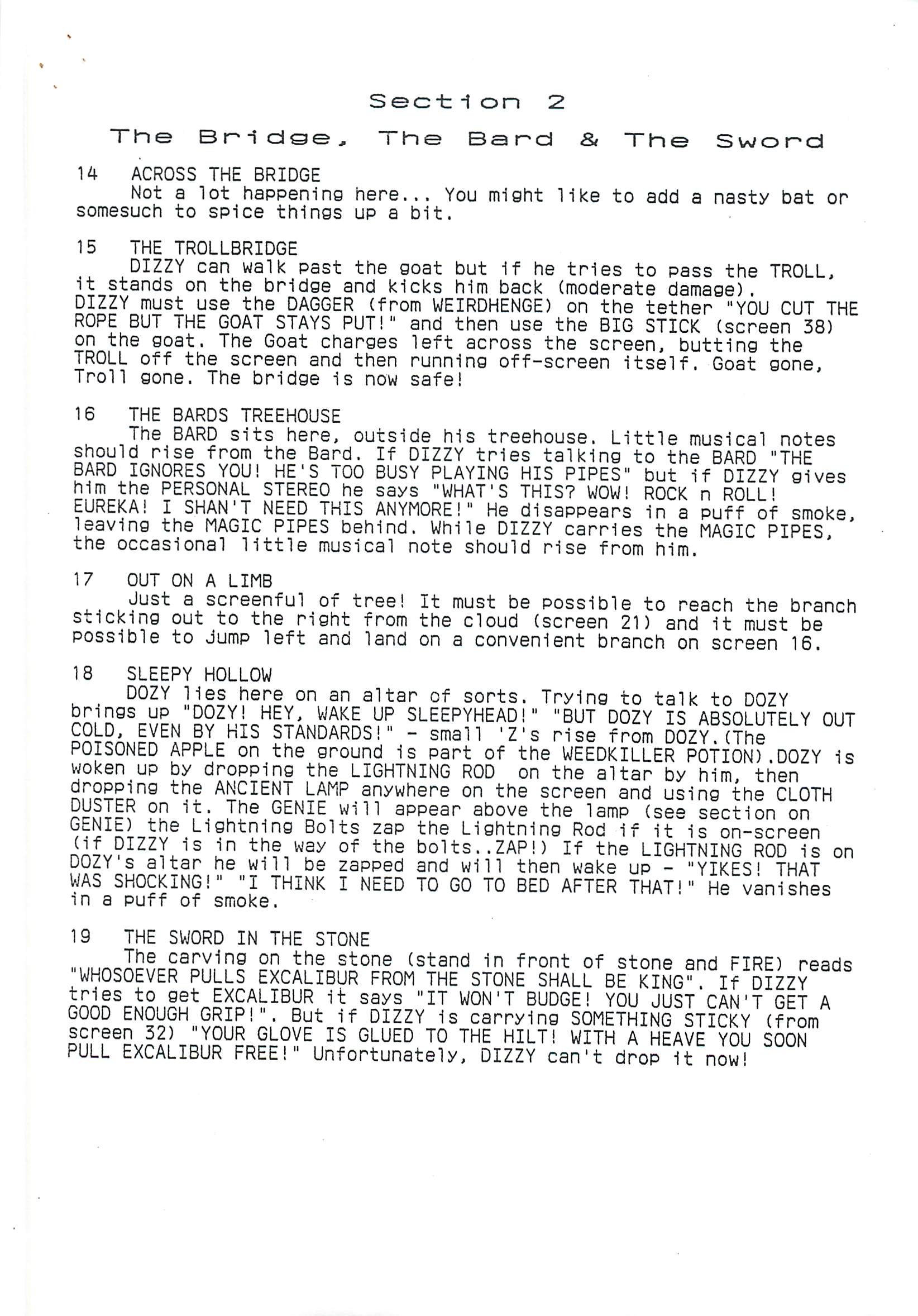 Section 2

The Bridge, The Bard & The Sword

14 ACROSS THE BRIDGE
Not a lot happening here... You might like to add a nasty bat or somesuch to spice things up a bit.

15 THE TROLLBRIDGE
DIZZY can walk past the goat but if he tries to pass the TROLL, it stands on the bridge and kicks him back (moderate damage). DIZZY must use the DAGGER (from WEIRDHENGE) on the tether "YOU CUT THE ROPE BUT THE GOAT STAYS PUT!" and then use the BIG STICK (screen 38) on the goat. The Goat charges left across the screen, butting the TROLL off the screen and then running off-screen itself. Goat gone, Troll gone. The bridge is now safe!

16 THE BARDS TREEHOUSE
The BARD sits here, outside his treehouse. Little musical notes should rise from the Bard. If DIZZY tries talking to the BARD "THE BARD IGNORES YOU! HE'S TOO BUSY PLAYING HIS PIPES" but if DIZZY gives him the PERSONAL STEREO he says "WHAT'S THIS? WOW! ROCK n ROLL! EUREKA! I SHAN'T NEED THIS ANYMORE!" He disappears in a puff of smoke, leaving the MAGIC PIPES behind. While DIZZY carries the MAGIC PIPES, the occasional little musical note should rise from him.

17 OUT ON A LIMB
Just a screenful of tree! It must be possible to reach the branch sticking out to the right from the cloud (screen 21) and it must be possible to jump left and land on a convenient branch on screen 16.

18 SLEEPY HOLLOW
DOZY lies here on an altar of sorts. Trying to talk to DOZY brings up "DOZY! HEY, WAKE UP SLEEPYHEAD!" "BUT DOZY IS ABSOLUTELY OUT COLD, EVEN BY HIS STANDARDS!" - small 'Z's rise from DOZY.(The POISONED APPLE on the ground is part of the WEEDKILLER POTION).DOZY is woken up by dropping the LIGHTNING ROD on the altar by him, then dropping the ANCIENT LAMP anywhere on the screen and using the CLOTH DUSTER on it. The GENIE will appear above the lamp (see section on GENIE) the Lightning Bolts zap the Lightning Rod if it is on-screen (if DIZZY is in the way of the bolts..ZAP!) If the LIGHTNING ROD is on DOZY's altar he will be zapped and will then wake up - "YIKES! THAT WAS SHOCKING!" "I THINK I NEED TO GO TO BED AFTER THAT!" He vanishes in a puff of smoke.

19 THE SWORD IN THE STONE
The carving on the stone (stand in front of stone and FIRE) reads "WHOSOEVER PULLS EXCALIBUR FROM THE STONE SHALL BE KING". If DIZZY tries to get EXCALIBUR it says "IT WON'T BUDGE! YOU JUST CAN'T GET A GOOD ENOUGH GRIP!". But if DIZZY is carrying SOMETHING STICKY (from screen 32) "YOUR GLOVE IS GLUED TO THE HILT! WITH A HEAVE YOU SOON PULL EXCALIBUR FREE!" Unfortunately, DIZZY can't drop it now!